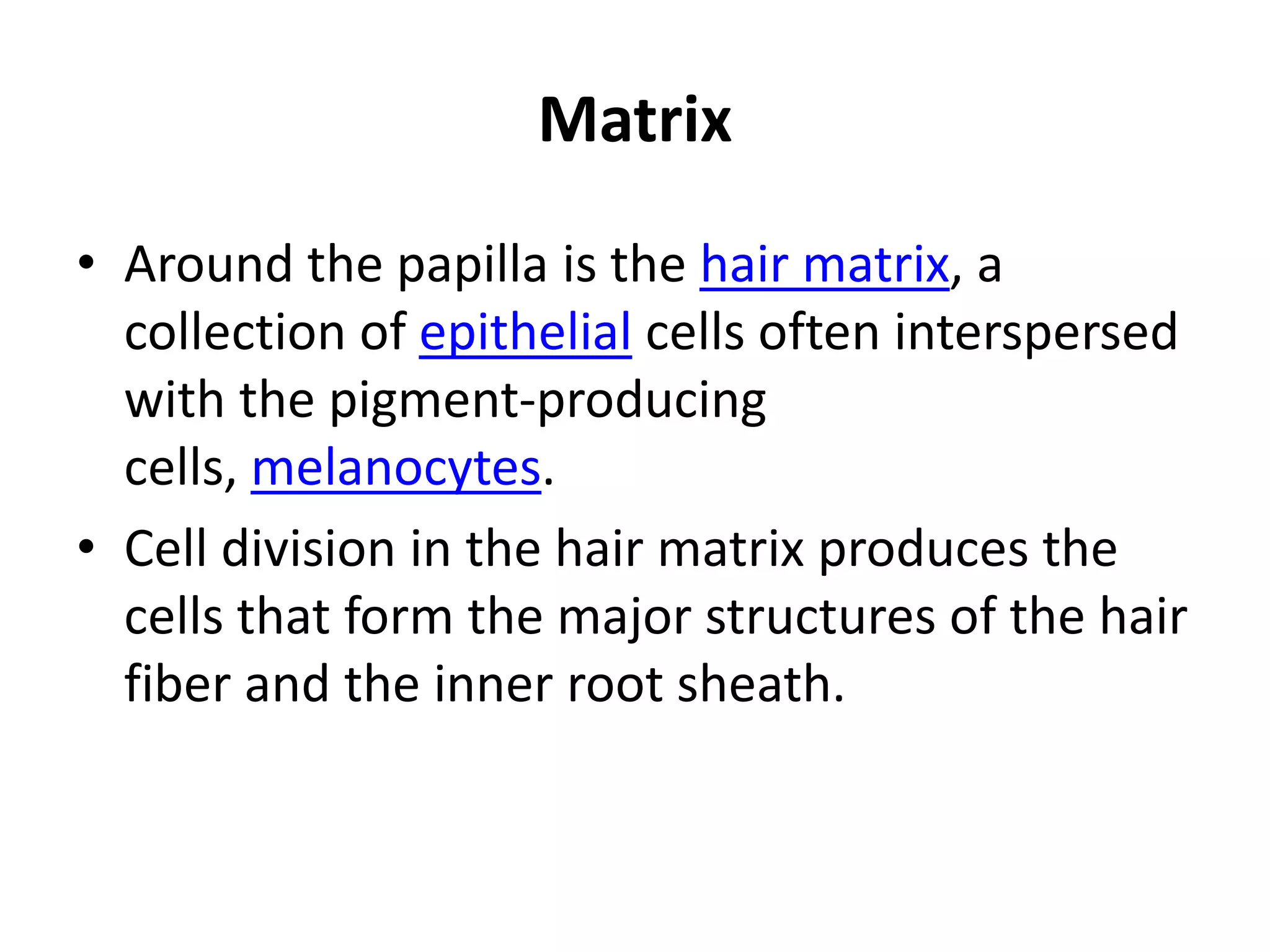 Matrix

• Around the papilla is the hair matrix, a collection of epithelial cells often interspersed with the pigment-producing cells, melanocytes.
• Cell division in the hair matrix produces the cells that form the major structures of the hair fiber and the inner root sheath.